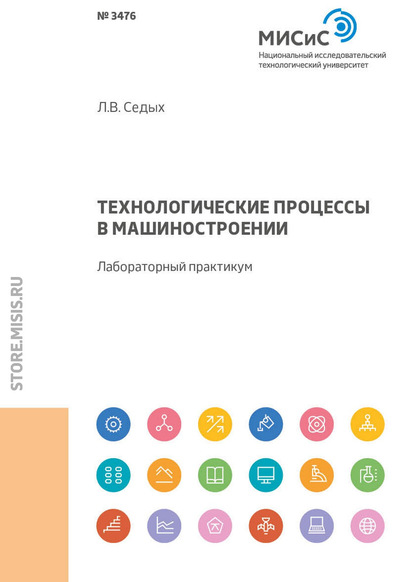 № 3476

МИСиС
Национальный исследовательский технологический университет

Л.В. Седых

ТЕХНОЛОГИЧЕСКИЕ ПРОЦЕССЫ В МАШИНОСТРОЕНИИ

Лабораторный практикум

STORE.MISIS.RU